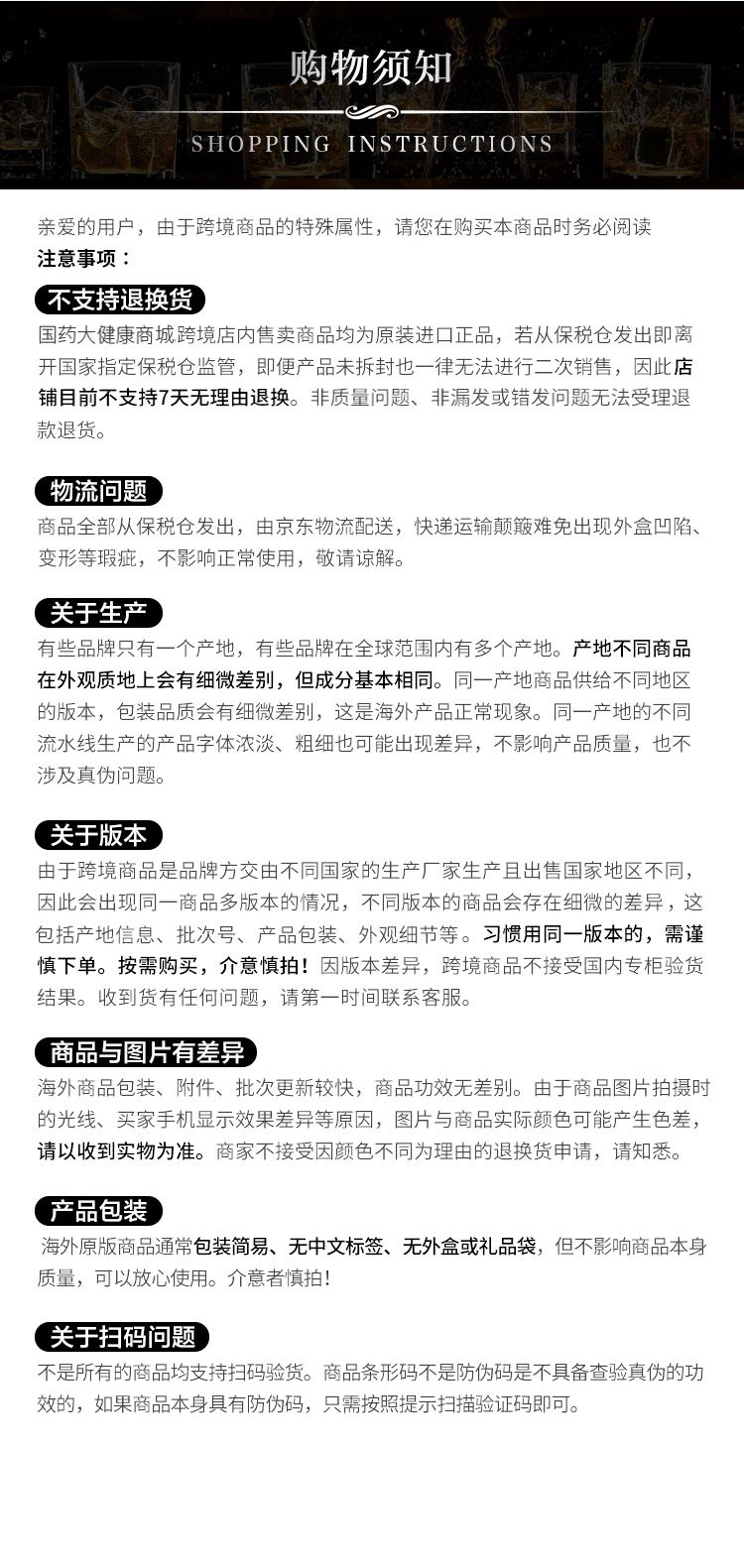 购物须知

SHOPPING INSTRUCTIONS

亲爱的用户，由于跨境商品的特殊属性，请您在购买本商品时务必阅读
注意事项：

不支持退换货

国药大健康商城跨境店内售卖商品均为原装进口正品，若从保税仓发出即离开国家指定保税仓监管，即便产品未拆封也一律无法进行二次销售，因此店铺目前不支持7天无理由退换。非质量问题、非漏发或错发问题无法受理退款退货。

物流问题

商品全部从保税仓发出，由京东物流配送，快递运输颠簸难免出现外盒凹陷、变形等瑕疵，不影响正常使用，敬请谅解。

关于生产

有些品牌只有一个产地，有些品牌在全球范围内有多个产地。产地不同商品在外观质地上会有细微差别，但成分基本相同。同一产地商品供给不同地区的版本，包装品质会有细微差别，这是海外产品正常现象。同一产地的不同流水线生产的产品字体浓淡、粗细也可能出现差异，不影响产品质量，也不涉及真伪问题。

关于版本

由于跨境商品是品牌方交由不同国家的生产厂家生产且出售国家地区不同，因此会出现同一商品多版本的情况，不同版本的商品会存在细微的差异，这包括产地信息、批次号、产品包装、外观细节等。习惯用同一版本的，需谨慎下单。按需购买，介意慎拍！因版本差异，跨境商品不接受国内专柜验货结果。收到货有任何问题，请第一时间联系客服。

商品与图片有差异

海外商品包装、附件、批次更新较快，商品功效无差别。由于商品图片拍摄时的光线、买家手机显示效果差异等原因，图片与商品实际颜色可能产生色差，请以收到实物为准。商家不接受因颜色不同为理由的退换货申请，请知悉。

产品包装

海外原版商品通常包装简易、无中文标签、无外盒或礼品袋，但不影响商品本身质量，可以放心使用。介意者慎拍！

关于扫码问题

不是所有的商品均支持扫码验货。商品条形码不是防伪码是不具备查验真伪的功效的，如果商品本身具有防伪码，只需按照提示扫描验证码即可。